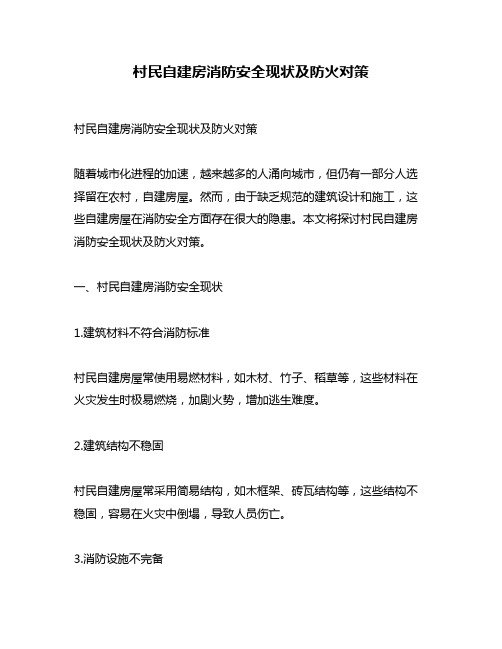 村民自建房消防安全现状及防火对策

村民自建房消防安全现状及防火对策

随着城市化进程的加速，越来越多的人涌向城市，但仍有一部分人选择留在农村，自建房屋。然而，由于缺乏规范的建筑设计和施工，这些自建房屋在消防安全方面存在很大的隐患。本文将探讨村民自建房消防安全现状及防火对策。

一、村民自建房消防安全现状

1.建筑材料不符合消防标准

村民自建房屋常使用易燃材料，如木材、竹子、稻草等，这些材料在火灾发生时极易燃烧，加剧火势，增加逃生难度。

2.建筑结构不稳固

村民自建房屋常采用简易结构，如木框架、砖瓦结构等，这些结构不稳固，容易在火灾中倒塌，导致人员伤亡。

3.消防设施不完备